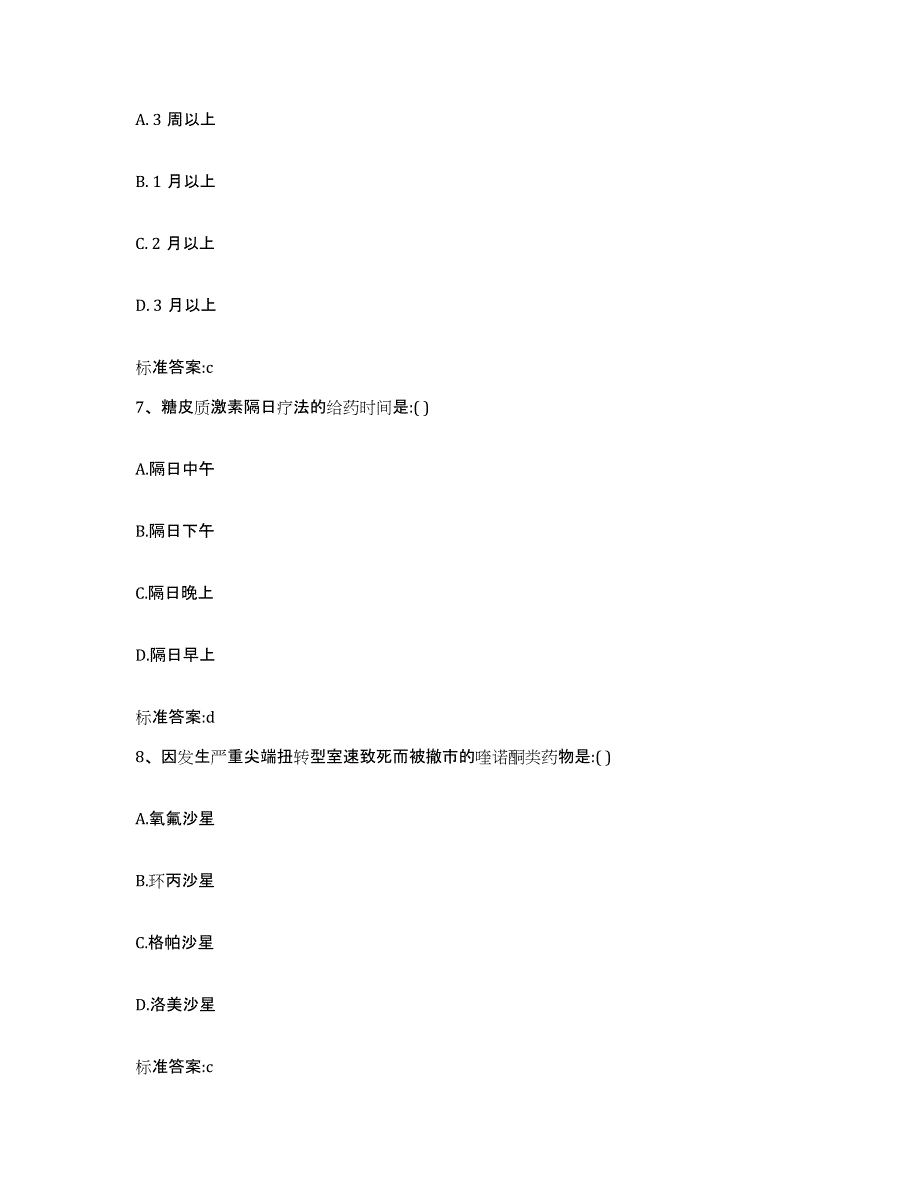 A. 3 周以上

B. 1 月以上

C. 2 月以上

D. 3 月以上

标准答案:c

7、糖皮质激素隔日疗法的给药时间是:( )

A.隔日中午

B.隔日下午

C.隔日晚上

D.隔日早上

标准答案:d

8、因发生严重尖端扭转型室速致死而被撤市的喹诺酮类药物是:( )

A.氧氟沙星

B.环丙沙星

C.格帕沙星

D.洛美沙星

标准答案:c